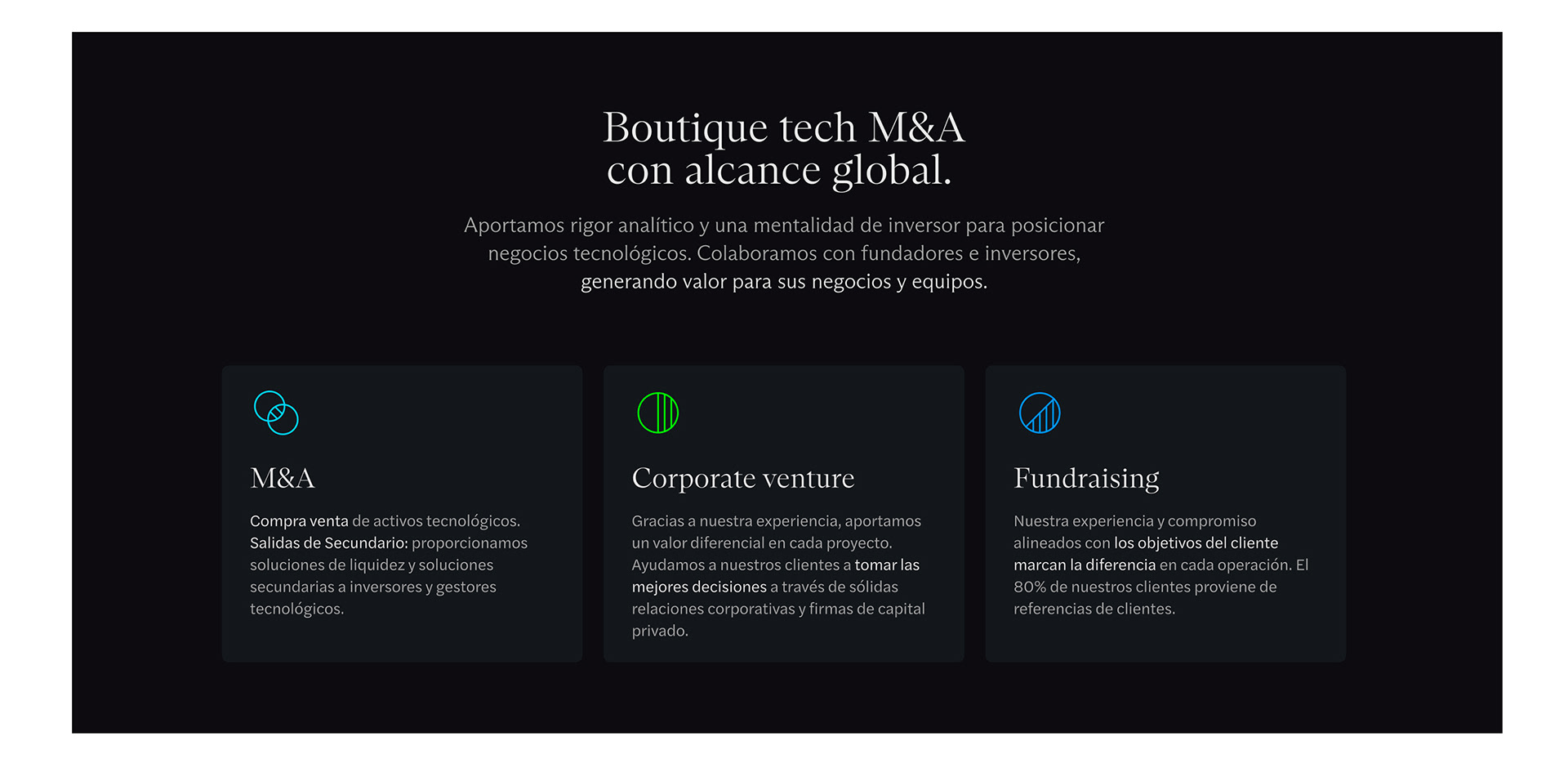 Boutique tech M&A
con alcance global.

Aportamos rigor analítico y una mentalidad de inversor para posicionar negocios tecnológicos. Colaboramos con fundadores e inversores, generando valor para sus negocios y equipos.

M&A

Compra venta de activos tecnológicos. Salidas de Secundario: proporcionamos soluciones de liquidez y soluciones secundarias a inversores y gestores tecnológicos.

Corporate venture

Gracias a nuestra experiencia, aportamos un valor diferencial en cada proyecto. Ayudamos a nuestros clientes a tomar las mejores decisiones a través de sólidas relaciones corporativas y firmas de capital privado.

Fundraising

Nuestra experiencia y compromiso alineados con los objetivos del cliente marcan la diferencia en cada operación. El 80% de nuestros clientes proviene de referencias de clientes.